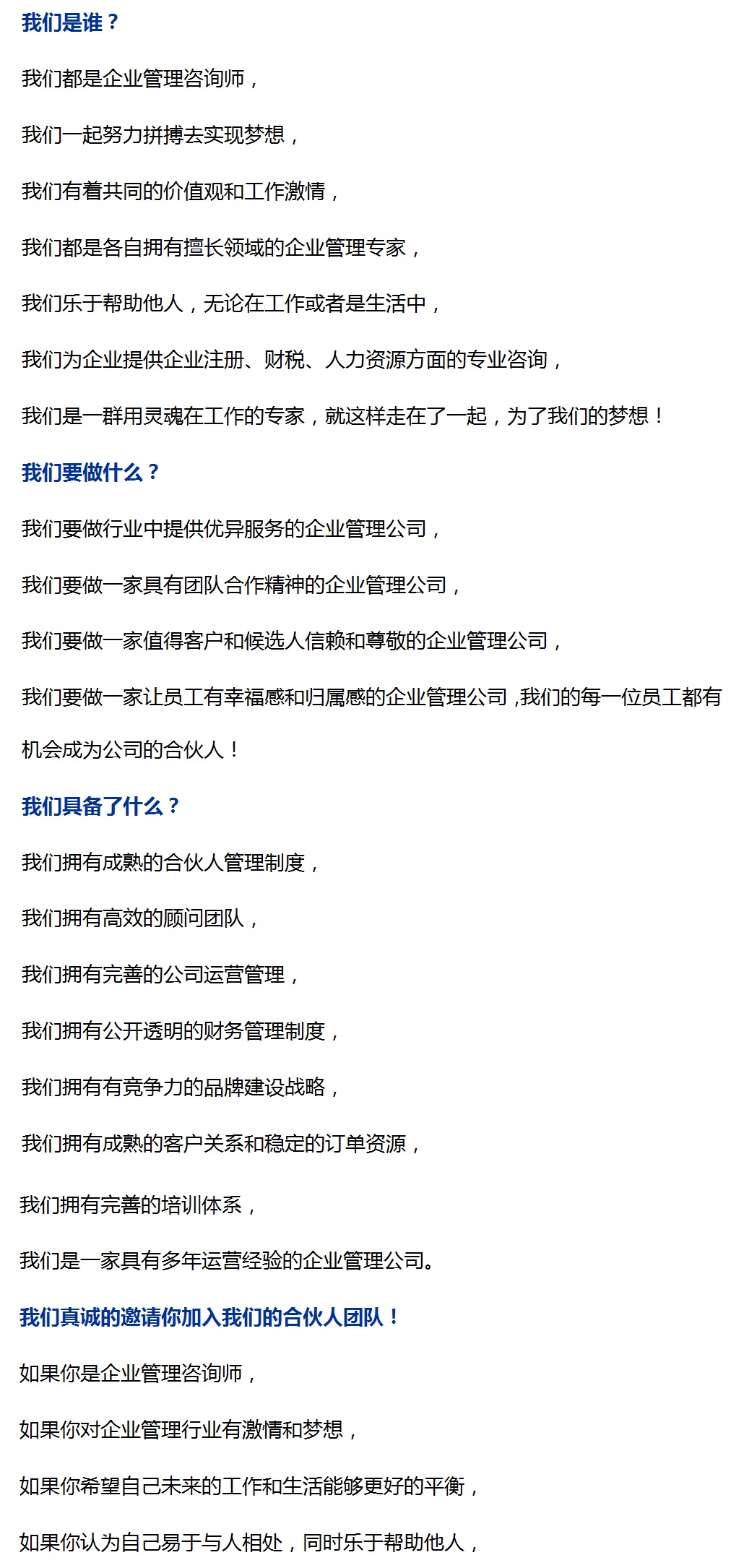 我们是谁？

我们都是企业管理咨询师，

我们一起努力拼搏去实现梦想，

我们有着共同的价值观和工作激情，

我们都是各自拥有擅长领域的企业管理专家，

我们乐于帮助他人，无论在工作或者是生活中，

我们为企业提供企业注册、财税、人力资源方面的专业咨询，

我们是一群用灵魂在工作的专家，就这样走在了一起，为了我们的梦想！

我们要做什么？

我们要做行业中提供优异服务的企业管理公司，

我们要做一家具有团队合作精神的企业管理公司，

我们要做一家值得客户和候选人信赖和尊敬的企业管理公司，

我们要做一家让员工有幸福感和归属感的企业管理公司，我们的每一位员工都有机会成为公司的合伙人！

我们具备了什么？

我们拥有成熟的合伙人管理制度，

我们拥有高效的顾问团队，

我们拥有完善的公司运营管理，

我们拥有公开透明的财务管理制度，

我们拥有有竞争力的品牌建设战略，

我们拥有成熟的客户关系和稳定的订单资源，

我们拥有完善的培训体系，

我们是一家具有多年运营经验的企业管理公司。

我们真诚的邀请你加入我们的合伙人团队！

如果你是企业管理咨询师，

如果你对企业管理行业有激情和梦想，

如果你希望自己未来的工作和生活能够更好的平衡，

如果你认为自己易于与人相处，同时乐于帮助他人，